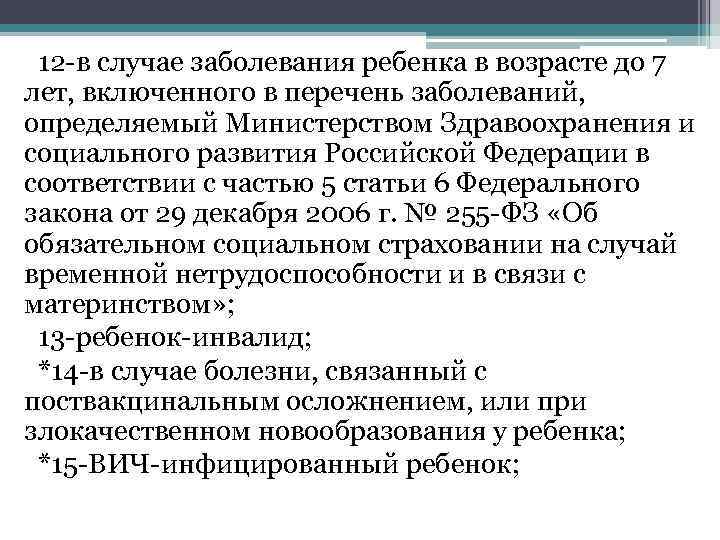 12-в случае заболевания ребенка в возрасте до 7 лет, включенного в перечень заболеваний, определяемый Министерством Здравоохранения и социального развития Российской Федерации в соответствии с частью 5 статьи 6 Федерального закона от 29 декабря 2006 г. № 255-ФЗ «Об обязательном социальном страховании на случай временной нетрудоспособности и в связи с материнством»;

13-ребенок-инвалид;

*14-в случае болезни, связанный с поствакцинальным осложнением, или при злокачественном новообразования у ребенка;

*15-ВИЧ-инфицированный ребенок;